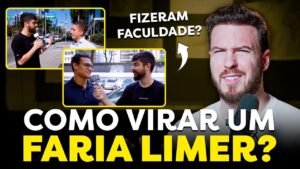 FIZERAM FACULDADE?

COMO VIRAR UM FARIA LIMER?